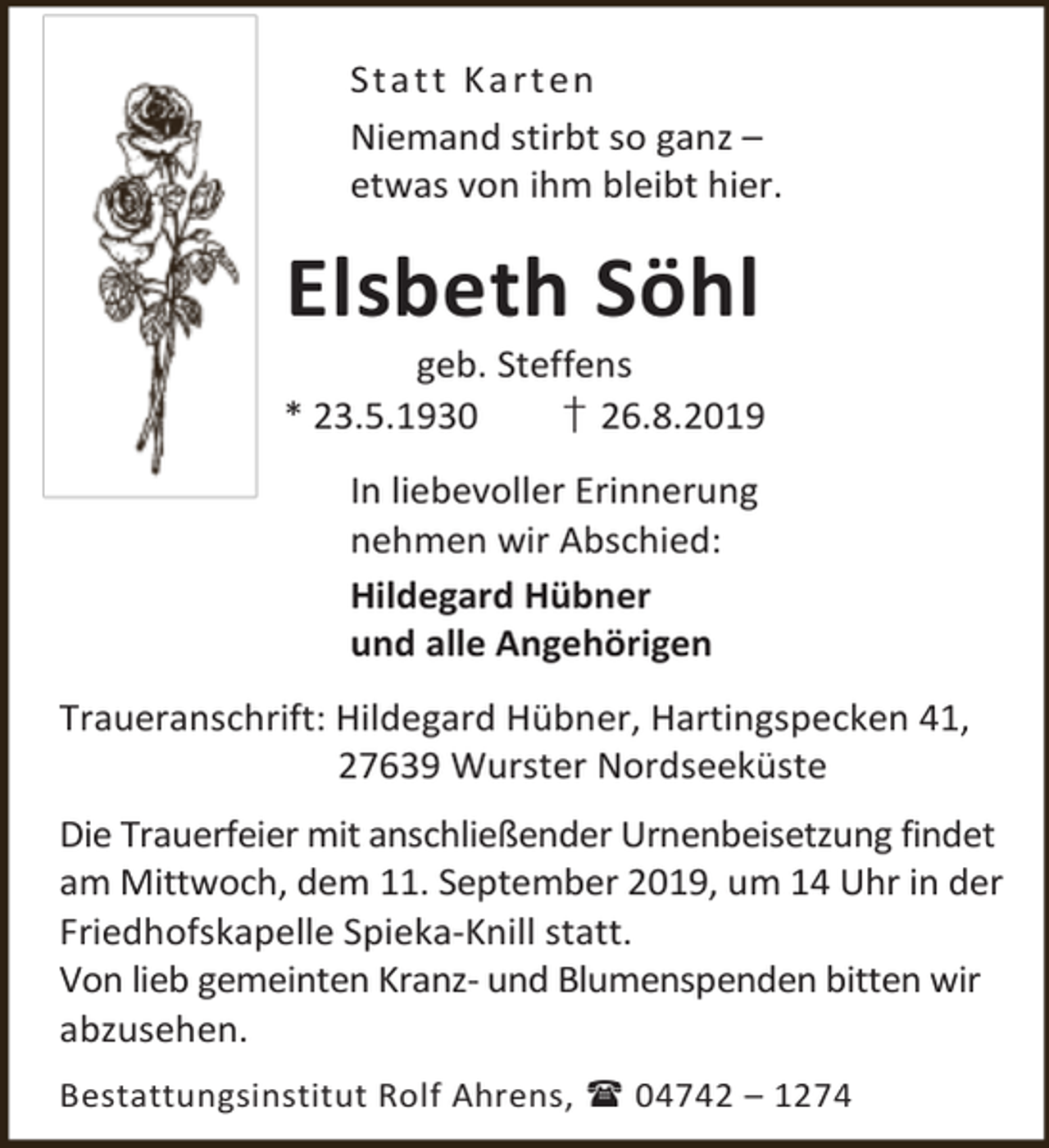 Statt Karten

Niemand stirbt so ganz – etwas von ihm bleibt hier.

Elsbeth Söhl

geb. Steffens

* 23.5.1930 † 26.8.2019

In liebevoller Erinnerung nehmen wir Abschied:

Hildegard Hübner
und alle Angehörigen

Traueranschrift: Hildegard Hübner, Hartingspecken 41, 27639 Wurster Nordseeküste

Die Trauerfeier mit anschließender Urnenbeisetzung findet am Mittwoch, dem 11. September 2019, um 14 Uhr in der Friedhofskapelle Spieka-Knill statt.
Von lieb gemeinten Kranz- und Blumenspenden bitten wir abzusehen.

Bestattungsinstitut Rolf Ahrens, ☎ 04742 – 1274